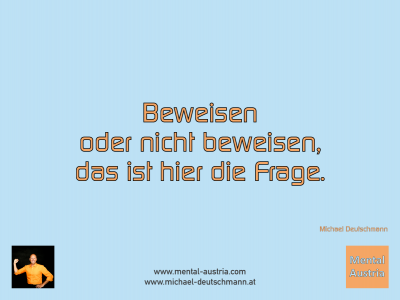 Beweisen
oder nicht beweisen,
das ist hier die Frage.

Michael Deutschmann

www.mental-austria.com
www.michael-deutschmann.at

Mental
Austria